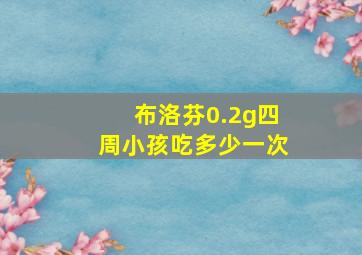 布洛芬0.2g四周小孩吃多少一次